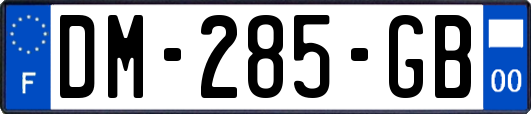 F
DM-285-GB
00